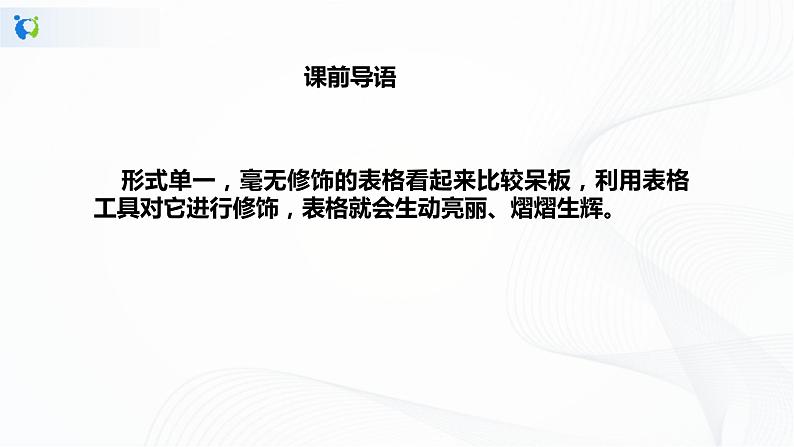 课前导语

形式单一，毫无修饰的表格看起来比较呆板，利用表格工具对它进行修饰，表格就会生动亮丽、熠熠生辉。